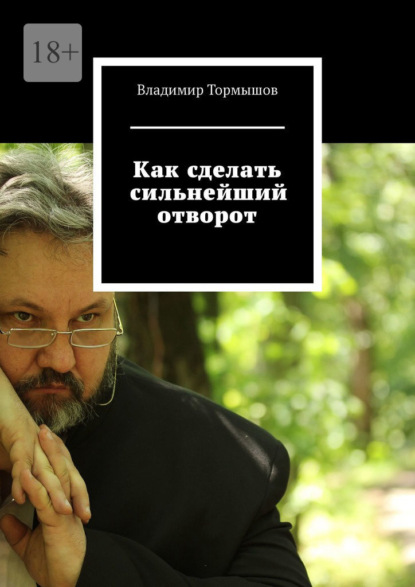 18+

Владимир Тормышов

Как сделать сильнейший отворот